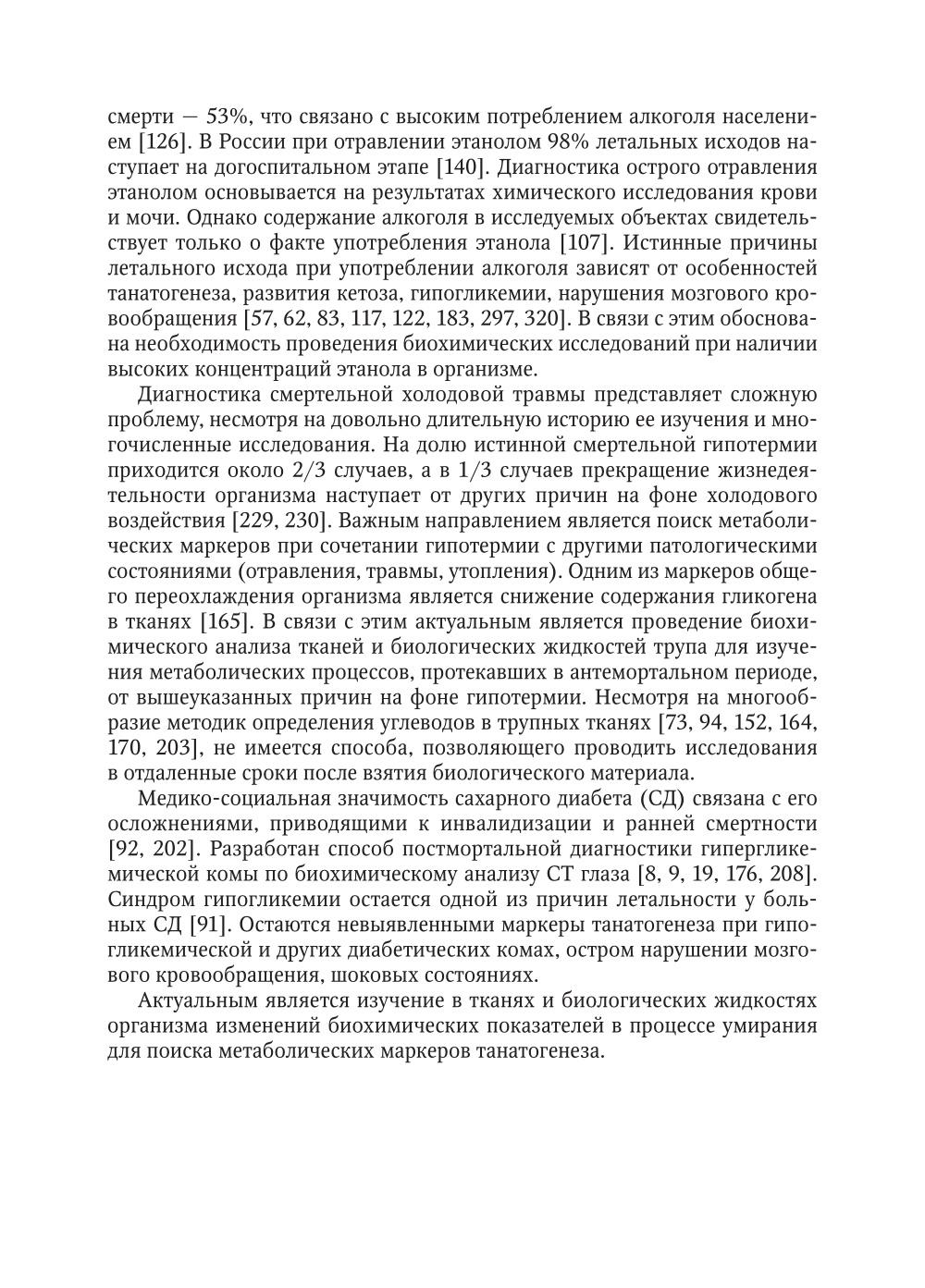 смерти — 53%, что связано с высоким потреблением алкоголя населением [126]. В России при отравлении этанолом 98% летальных исходов наступает на догоспитальном этапе [140]. Диагностика острого отравления этанолом основывается на результатах химического исследования крови и мочи. Однако содержание алкоголя в исследуемых объектах свидетельствует только о факте употребления этанола [107]. Истинные причины летального исхода при употреблении алкоголя зависят от особенностей танатогенеза, развития кетоза, гипогликемии, нарушения мозгового кровообращения [57, 62, 83, 117, 122, 183, 297, 320]. В связи с этим обоснована необходимость проведения биохимических исследований при наличии высоких концентраций этанола в организме.

Диагностика смертельной холодовой травмы представляет сложную проблему, несмотря на довольно длительную историю ее изучения и многочисленные исследования. На долю истинной смертельной гипотермии приходится около 2/3 случаев, а в 1/3 случаев прекращение жизнедеятельности организма наступает от других причин на фоне холодового воздействия [229, 230]. Важным направлением является поиск метаболических маркеров при сочетании гипотермии с другими патологическими состояниями (отравления, травмы, утопления). Одним из маркеров общего переохлаждения организма является снижение содержания гликогена в тканях [165]. В связи с этим актуальным является проведение биохимического анализа тканей и биологических жидкостей трупа для изучения метаболических процессов, протекавших в антемортальном периоде, от вышеуказанных причин на фоне гипотермии. Несмотря на многообразие методик определения углеводов в трупных тканях [73, 94, 152, 164, 170, 203], не имеется способа, позволяющего проводить исследования в отдаленные сроки после взятия биологического материала.

Медико-социальная значимость сахарного диабета (СД) связана с его осложнениями, приводящими к инвалидизации и ранней смертности [92, 202]. Разработан способ постмортальной диагностики гипергликемической комы по биохимическому анализу СТ глаза [8, 9, 19, 176, 208]. Синдром гипогликемии остается одной из причин летальности у больных СД [91]. Остаются невыявленными маркеры танатогенеза при гипогликемической и других диабетических комах, остром нарушении мозгового кровообращения, шоковых состояниях.

Актуальным является изучение в тканях и биологических жидкостях организма изменений биохимических показателей в процессе умирания для поиска метаболических маркеров танатогенеза.